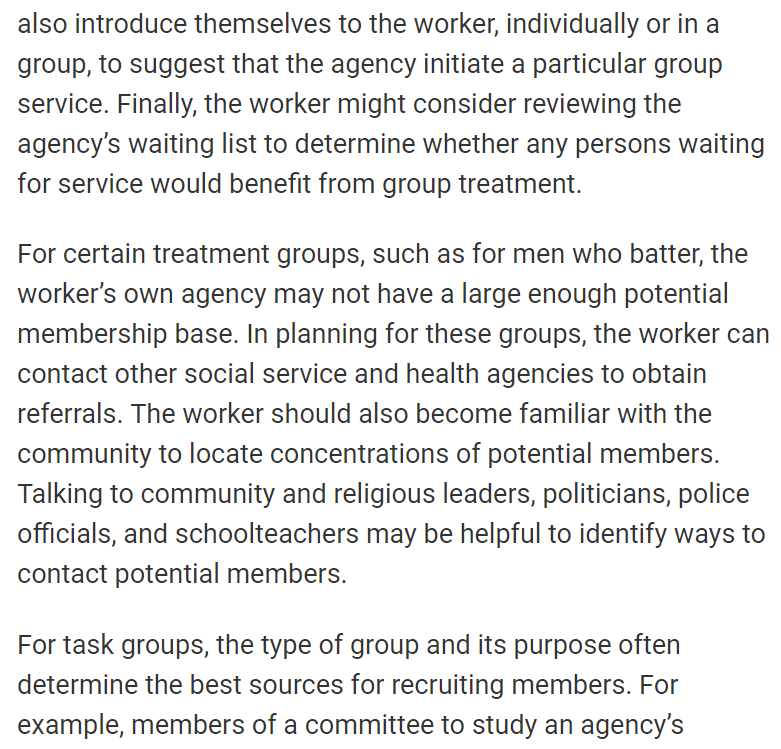 also introduce themselves to the worker, individually or in a group, to suggest that the agency initiate a particular group service. Finally, the worker might consider reviewing the agency's waiting list to determine whether any persons waiting for service would benefit from group treatment.

For certain treatment groups, such as for men who batter, the worker's own agency may not have a large enough potential membership base. In planning for these groups, the worker can contact other social service and health agencies to obtain referrals. The worker should also become familiar with the community to locate concentrations of potential members. Talking to community and religious leaders, politicians, police officials, and schoolteachers may be helpful to identify ways to contact potential members.

For task groups, the type of group and its purpose often determine the best sources for recruiting members. For example, members of a committee to study an agency's